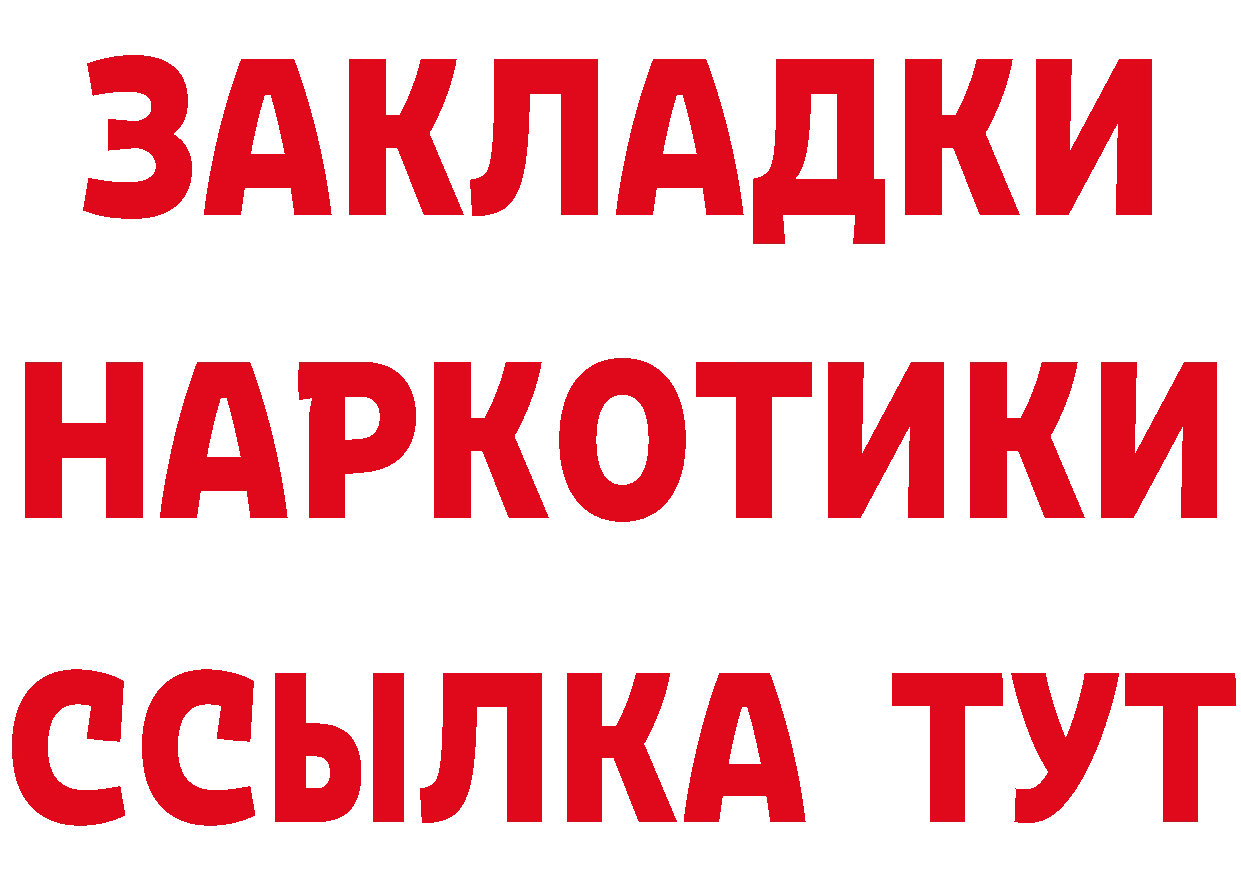 ЗАКЛАДКИ
НАРКОТИКИ
ССЫЛКА ТУТ